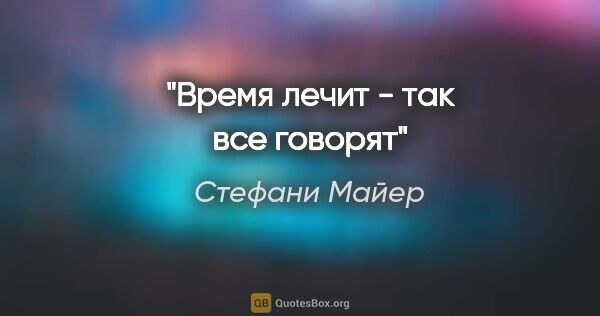 "Время лечит - так все говорят"

Стефани Майер

QB QuotesBox.org